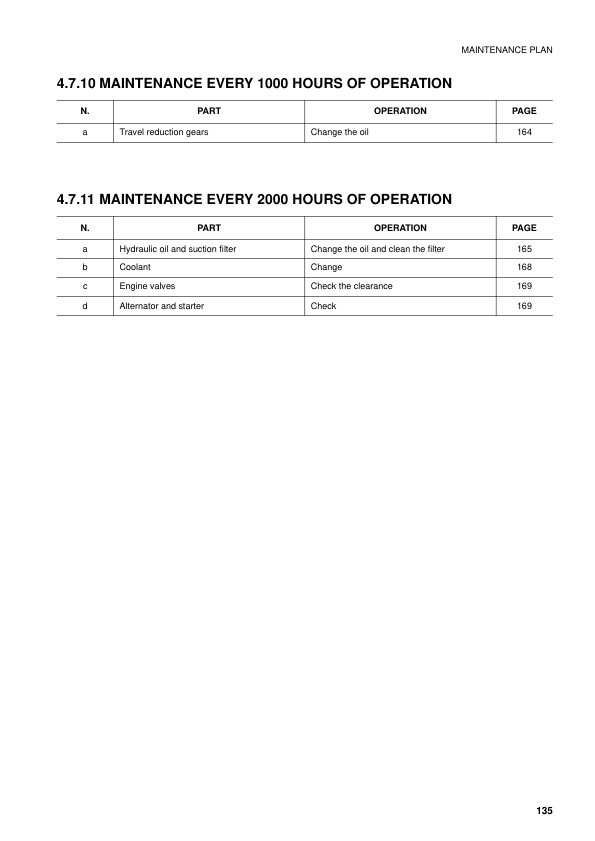 MAINTENANCE PLAN

4.7.10 MAINTENANCE EVERY 1000 HOURS OF OPERATION

| N. | PART | OPERATION | PAGE |
|---|---|---|---|
| a | Travel reduction gears | Change the oil | 164 |

4.7.11 MAINTENANCE EVERY 2000 HOURS OF OPERATION

| N. | PART | OPERATION | PAGE |
|---|---|---|---|
| a | Hydraulic oil and suction filter | Change the oil and clean the filter | 165 |
| b | Coolant | Change | 168 |
| c | Engine valves | Check the clearance | 169 |
| d | Alternator and starter | Check | 169 |

135